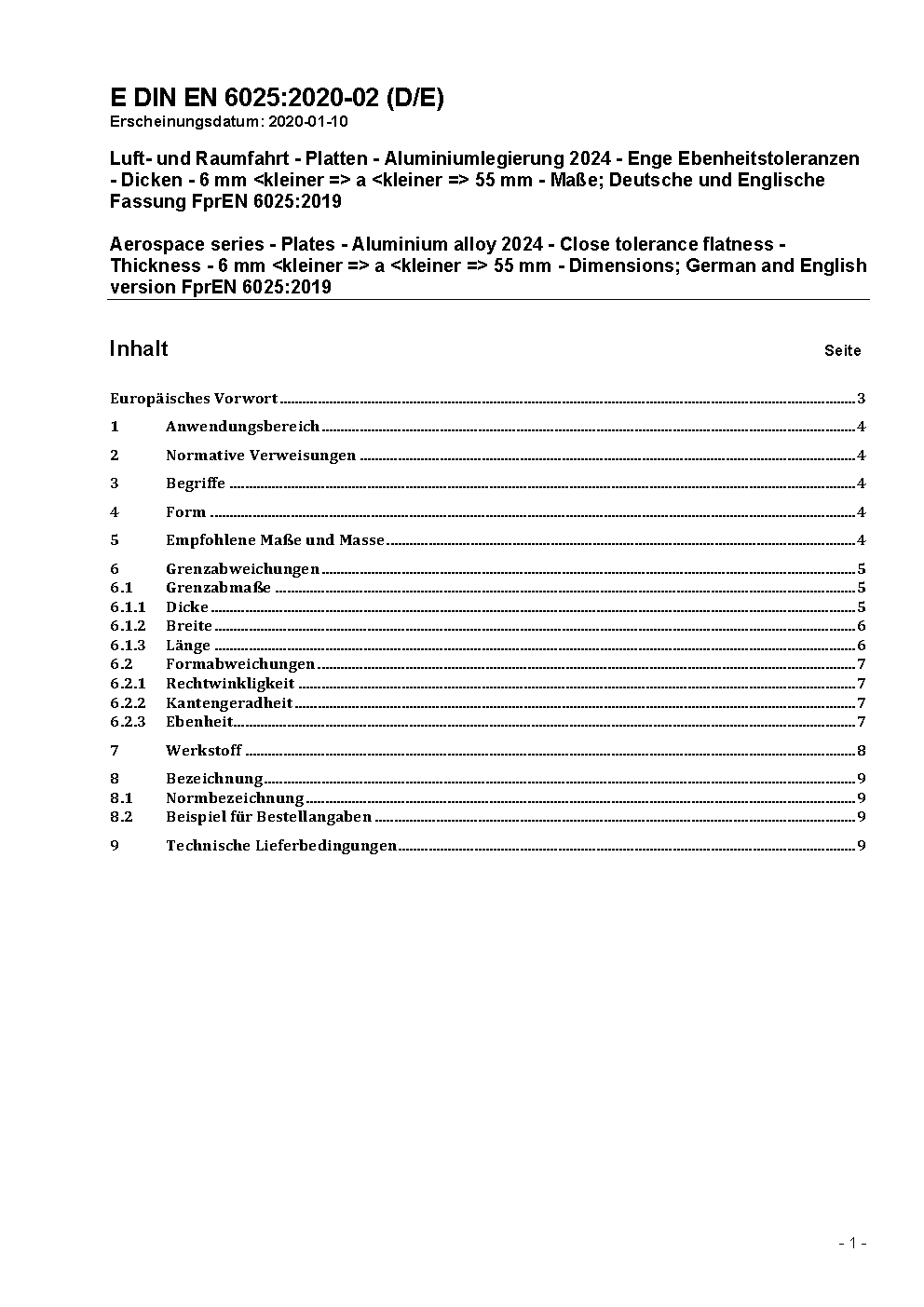 E DIN EN 6025:2020-02 (D/E)
Erscheinungsdatum: 2020-01-10

Luft- und Raumfahrt - Platten - Aluminiumlegierung 2024 - Enge Ebenheitstoleranzen - Dicken - 6 mm <kleiner => a <kleiner => 55 mm - Maße; Deutsche und Englische Fassung FprEN 6025:2019

Aerospace series - Plates - Aluminium alloy 2024 - Close tolerance flatness - Thickness - 6 mm <kleiner => a <kleiner => 55 mm - Dimensions; German and English version FprEN 6025:2019

Inhalt Seite

Europäisches Vorwort 3
1 Anwendungsbereich 4
2 Normative Verweisungen 4
3 Begriffe 4
4 Form 4
5 Empfohlene Maße und Masse 4
6 Grenzabweichungen 5
6.1 Grenzabmaße 5
6.1.1 Dicke 5
6.1.2 Breite 6
6.1.3 Länge 6
6.2 Formabweichungen 7
6.2.1 Rechtwinkligkeit 7
6.2.2 Kantengeradheit 7
6.2.3 Ebenheit 7
7 Werkstoff 8
8 Bezeichnung 9
8.1 Normbezeichnung 9
8.2 Beispiel für Bestellangaben 9
9 Technische Lieferbedingungen 9

- 1 -